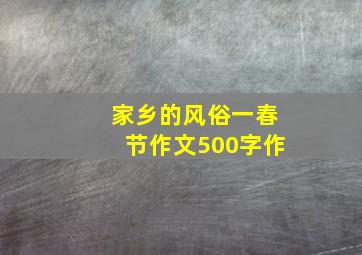 家乡的风俗一春节作文500字作